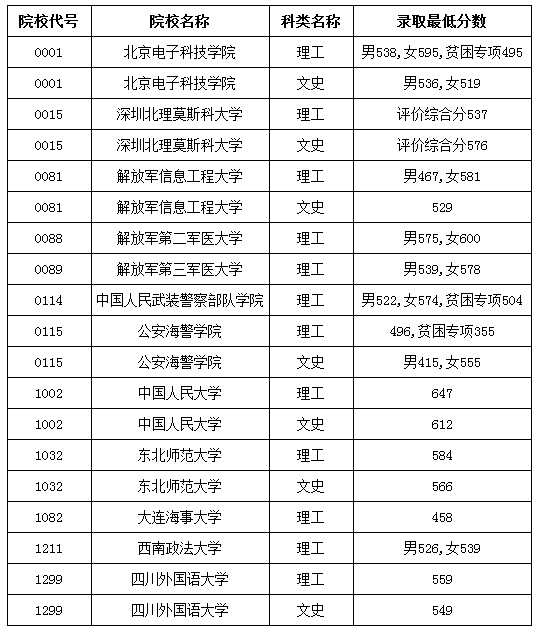 | 院校代号 | 院校名称 | 科类名称 | 录取最低分数 |
|---|---|---|---|
| 0001 | 北京电子科技学院 | 理工 | 男538,女595,贫困专项495 |
| 0001 | 北京电子科技学院 | 文史 | 男536,女519 |
| 0015 | 深圳北理莫斯科大学 | 理工 | 评价综合分537 |
| 0015 | 深圳北理莫斯科大学 | 文史 | 评价综合分576 |
| 0081 | 解放军信息工程大学 | 理工 | 男467,女581 |
| 0081 | 解放军信息工程大学 | 文史 | 529 |
| 0088 | 解放军第二军医大学 | 理工 | 男575,女600 |
| 0089 | 解放军第三军医大学 | 理工 | 男539,女578 |
| 0114 | 中国人民武装警察部队学院 | 理工 | 男522,女574,贫困专项504 |
| 0115 | 公安海警学院 | 理工 | 496,贫困专项355 |
| 0115 | 公安海警学院 | 文史 | 男415,女555 |
| 1002 | 中国人民大学 | 理工 | 647 |
| 1002 | 中国人民大学 | 文史 | 612 |
| 1032 | 东北师范大学 | 理工 | 584 |
| 1032 | 东北师范大学 | 文史 | 566 |
| 1082 | 大连海事大学 | 理工 | 458 |
| 1211 | 西南政法大学 | 理工 | 男526,女539 |
| 1299 | 四川外国语大学 | 理工 | 559 |
| 1299 | 四川外国语大学 | 文史 | 549 |